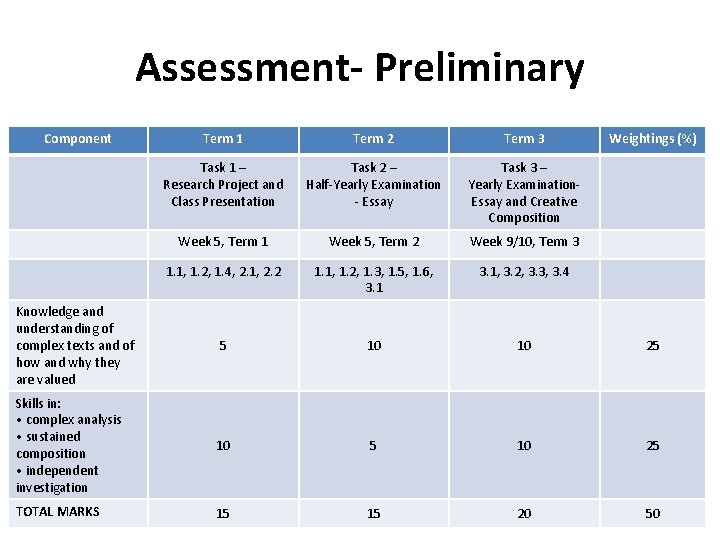 Assessment- Preliminary

| Component | Term 1 | Term 2 | Term 3 | Weightings (%) |
|---|---|---|---|---|
| | Task 1 – Research Project and Class Presentation | Task 2 – Half-Yearly Examination - Essay | Task 3 – Yearly Examination- Essay and Creative Composition | |
| | Week 5, Term 1 | Week 5, Term 2 | Week 9/10, Term 3 | |
| | 1.1, 1.2, 1.4, 2.1, 2.2 | 1.1, 1.2, 1.3, 1.5, 1.6, 3.1 | 3.1, 3.2, 3.3, 3.4 | |
| Knowledge and understanding of complex texts and of how and why they are valued | 5 | 10 | 10 | 25 |
| Skills in: • complex analysis • sustained composition • independent investigation | 10 | 5 | 10 | 25 |
| TOTAL MARKS | 15 | 15 | 20 | 50 |